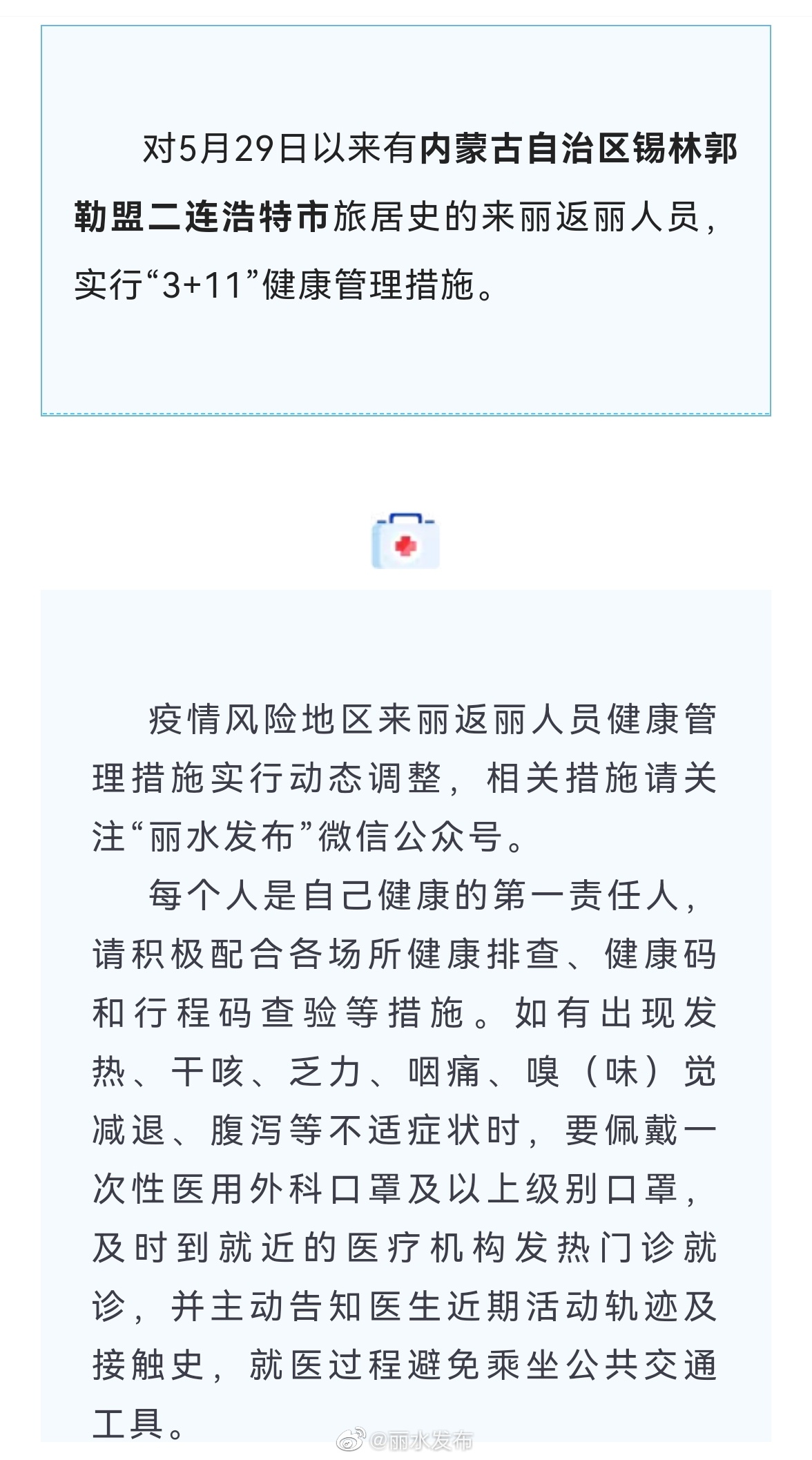 对5月29日以来有内蒙古自治区锡林郭勒盟二连浩特市旅居史的来丽返丽人员，实行“3+11”健康管理措施。

疫情风险地区来丽返丽人员健康管理措施实行动态调整，相关措施请关注“丽水发布”微信公众号。

每个人是自己健康的第一责任人，请积极配合各场所健康排查、健康码和行程码查验等措施。如有出现发热、干咳、乏力、咽痛、嗅（味）觉减退、腹泻等不适症状时，要佩戴一次性医用外科口罩及以上级别口罩，及时到就近的医疗机构发热门诊就诊，并主动告知医生近期活动轨迹及接触史，就医过程避免乘坐公共交通工具。

@丽水发布